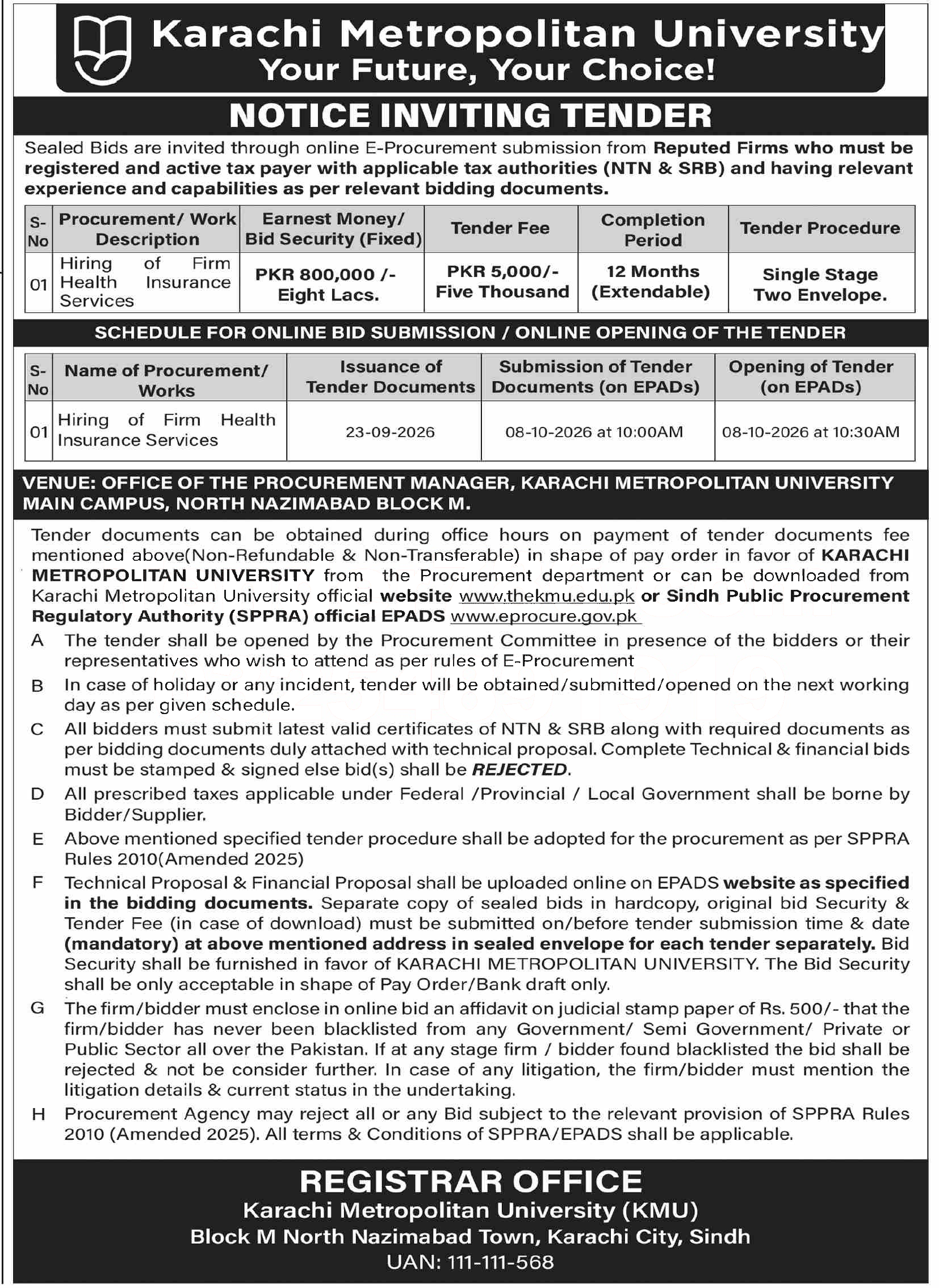 Karachi Metropolitan University
Your Future, Your Choice!

NOTICE INVITING TENDER

Sealed Bids are invited through online E-Procurement submission from Reputed Firms who must be registered and active tax payer with applicable tax authorities (NTN & SRB) and having relevant experience and capabilities as per relevant bidding documents.

| S-No | Procurement/ Work Description | Earnest Money/ Bid Security (Fixed) | Tender Fee | Completion Period | Tender Procedure |
|---|---|---|---|---|---|
| 01 | Hiring of Firm Health Insurance Services | PKR 800,000 /- Eight Lacs. | PKR 5,000/- Five Thousand | 12 Months (Extendable) | Single Stage Two Envelope. |

SCHEDULE FOR ONLINE BID SUBMISSION / ONLINE OPENING OF THE TENDER

| S-No | Name of Procurement/ Works | Issuance of Tender Documents | Submission of Tender Documents (on EPADs) | Opening of Tender (on EPADs) |
|---|---|---|---|---|
| 01 | Hiring of Firm Health Insurance Services | 23-09-2026 | 08-10-2026 at 10:00AM | 08-10-2026 at 10:30AM |

VENUE: OFFICE OF THE PROCUREMENT MANAGER, KARACHI METROPOLITAN UNIVERSITY MAIN CAMPUS, NORTH NAZIMABAD BLOCK M.

Tender documents can be obtained during office hours on payment of tender documents fee mentioned above(Non-Refundable & Non-Transferable) in shape of pay order in favor of KARACHI METROPOLITAN UNIVERSITY from the Procurement department or can be downloaded from Karachi Metropolitan University official website www.thekmu.edu.pk or Sindh Public Procurement Regulatory Authority (SPPRA) official EPADS www.eprocure.gov.pk

A The tender shall be opened by the Procurement Committee in presence of the bidders or their representatives who wish to attend as per rules of E-Procurement

B In case of holiday or any incident, tender will be obtained/submitted/opened on the next working day as per given schedule.

C All bidders must submit latest valid certificates of NTN & SRB along with required documents as per bidding documents duly attached with technical proposal. Complete Technical & financial bids must be stamped & signed else bid(s) shall be REJECTED.

D All prescribed taxes applicable under Federal /Provincial / Local Government shall be borne by Bidder/Supplier.

E Above mentioned specified tender procedure shall be adopted for the procurement as per SPPRA Rules 2010(Amended 2025)

F Technical Proposal & Financial Proposal shall be uploaded online on EPADS website as specified in the bidding documents. Separate copy of sealed bids in hardcopy, original bid Security & Tender Fee (in case of download) must be submitted on/before tender submission time & date (mandatory) at above mentioned address in sealed envelope for each tender separately. Bid Security shall be furnished in favor of KARACHI METROPOLITAN UNIVERSITY. The Bid Security shall be only acceptable in shape of Pay Order/Bank draft only.

G The firm/bidder must enclose in online bid an affidavit on judicial stamp paper of Rs. 500/- that the firm/bidder has never been blacklisted from any Government/ Semi Government/ Private or Public Sector all over the Pakistan. If at any stage firm / bidder found blacklisted the bid shall be rejected & not be consider further. In case of any litigation, the firm/bidder must mention the litigation details & current status in the undertaking.

H Procurement Agency may reject all or any Bid subject to the relevant provision of SPPRA Rules 2010 (Amended 2025). All terms & Conditions of SPPRA/EPADS shall be applicable.

REGISTRAR OFFICE
Karachi Metropolitan University (KMU)
Block M North Nazimabad Town, Karachi City, Sindh
UAN: 111-111-568